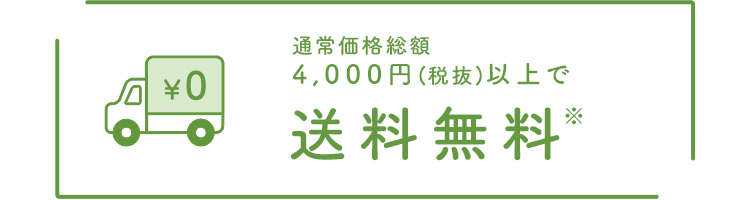 ¥0

通常価格総額
4,000円(税抜)以上で
送料無料※